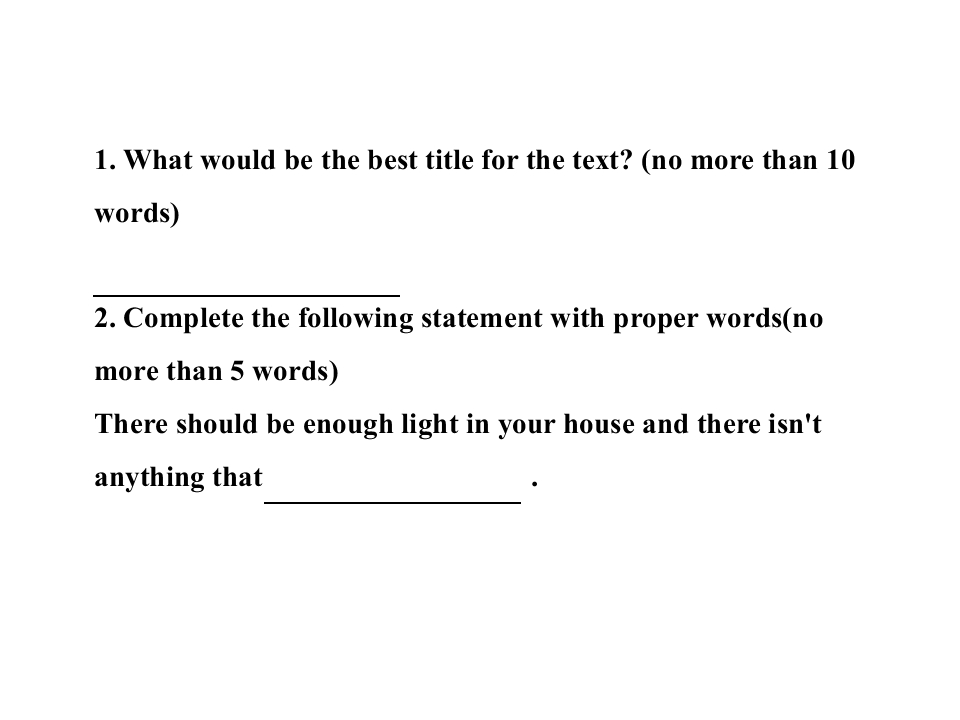 1. What would be the best title for the text? (no more than 10 words)

____

2. Complete the following statement with proper words(no more than 5 words)

There should be enough light in your house and there isn't anything that ____ .